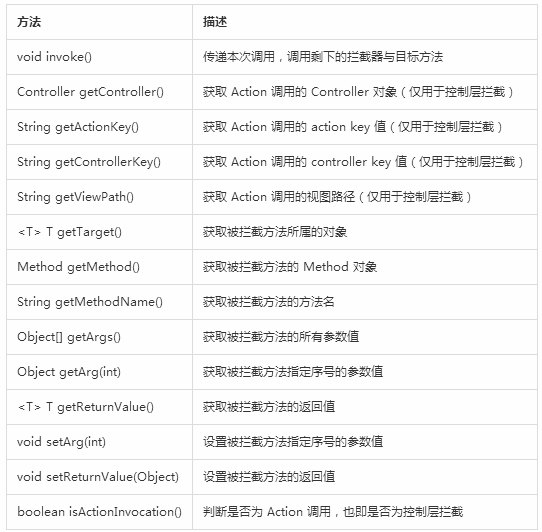 | 方法 | 描述 |
|---|---|
| void invoke() | 传递本次调用，调用剩下的拦截器与目标方法 |
| Controller getController() | 获取 Action 调用的 Controller 对象（仅用于控制层拦截） |
| String getActionKey() | 获取 Action 调用的 action key 值（仅用于控制层拦截） |
| String getControllerKey() | 获取 Action 调用的 controller key 值（仅用于控制层拦截） |
| String getViewPath() | 获取 Action 调用的视图路径（仅用于控制层拦截） |
| <T> T getTarget() | 获取被拦截方法所属的对象 |
| Method getMethod() | 获取被拦截方法的 Method 对象 |
| String getMethodName() | 获取被拦截方法的方法名 |
| Object[] getArgs() | 获取被拦截方法的所有参数值 |
| Object getArg(int) | 获取被拦截方法指定序号的参数值 |
| <T> T getReturnValue() | 获取被拦截方法的返回值 |
| void setArg(int) | 设置被拦截方法指定序号的参数值 |
| void setReturnValue(Object) | 设置被拦截方法的返回值 |
| boolean isActionInvocation() | 判断是否为 Action 调用，也即是否为控制层拦截 |